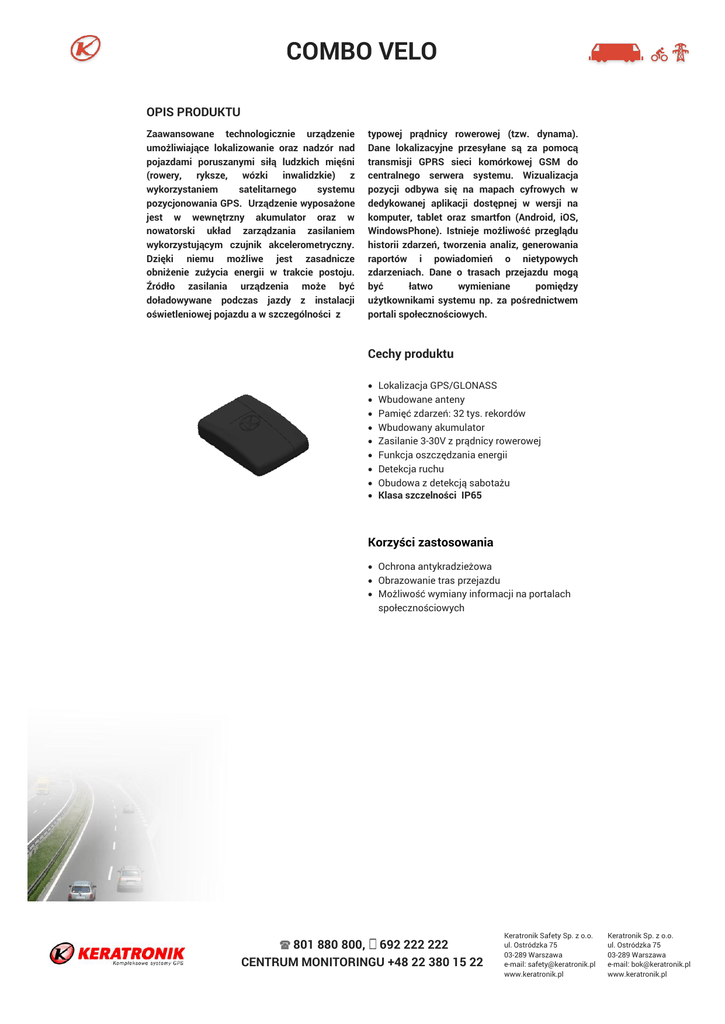 COMBO VELO

OPIS PRODUKTU

Zaawansowane technologicznie urządzenie umożliwiające lokalizowanie oraz nadzór nad pojazdami poruszanymi siłą ludzkich mięśni (rowery, ryksze, wózki inwalidzkie) z wykorzystaniem satelitarnego systemu pozycjonowania GPS. Urządzenie wyposażone jest w wewnętrzny akumulator oraz w nowatorski układ zarządzania zasilaniem wykorzystującym czujnik akcelerometryczny. Dzięki niemu możliwe jest zasadnicze obniżenie zużycia energii w trakcie postoju. Źródło zasilania urządzenia może być doładowywane podczas jazdy z instalacji oświetleniowej pojazdu a w szczególności z typowej prądnicy rowerowej (tzw. dynama). Dane lokalizacyjne przesyłane są za pomocą transmisji GPRS sieci komórkowej GSM do centralnego serwera systemu. Wizualizacja pozycji odbywa się na mapach cyfrowych w dedykowanej aplikacji dostępnej w wersji na komputer, tablet oraz smartfon (Android, iOS, WindowsPhone). Istnieje możliwość przeglądu historii zdarzeń, tworzenia analiz, generowania raportów i powiadomień o nietypowych zdarzeniach. Dane o trasach przejazdu mogą być łatwo wymieniane pomiędzy użytkownikami systemu np. za pośrednictwem portali społecznościowych.

Cechy produktu

• Lokalizacja GPS/GLONASS
• Wbudowane anteny
• Pamięć zdarzeń: 32 tys. rekordów
• Wbudowany akumulator
• Zasilanie 3-30V z prądnicy rowerowej
• Funkcja oszczędzania energii
• Detekcja ruchu
• Obudowa z detekcją sabotażu
• Klasa szczelności IP65

Korzyści zastosowania

• Ochrona antykradzieżowa
• Obrazowanie tras przejazdu
• Możliwość wymiany informacji na portalach społecznościowych

KERATRONIK
Kompleksowe systemy GPS

☎ 801 880 800, 692 222 222
CENTRUM MONITORINGU +48 22 380 15 22

Keratronik Safety Sp. z o.o.
ul. Ostródzka 75
03-289 Warszawa
e-mail: safety@keratronik.pl
www.keratronik.pl

Keratronik Sp. z o.o.
ul. Ostródzka 75
03-289 Warszawa
e-mail: bok@keratronik.pl
www.keratronik.pl